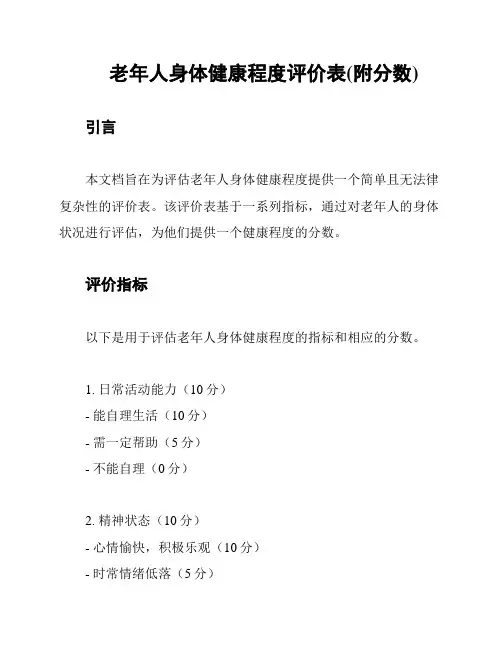 老年人身体健康程度评价表(附分数)

引言

本文档旨在为评估老年人身体健康程度提供一个简单且无法律复杂性的评价表。该评价表基于一系列指标，通过对老年人的身体状况进行评估，为他们提供一个健康程度的分数。

评价指标

以下是用于评估老年人身体健康程度的指标和相应的分数。

1. 日常活动能力（10 分）
- 能自理生活（10 分）
- 需一定帮助（5 分）
- 不能自理（0 分）

2. 精神状态（10 分）
- 心情愉快，积极乐观（10 分）
- 时常情绪低落（5 分）